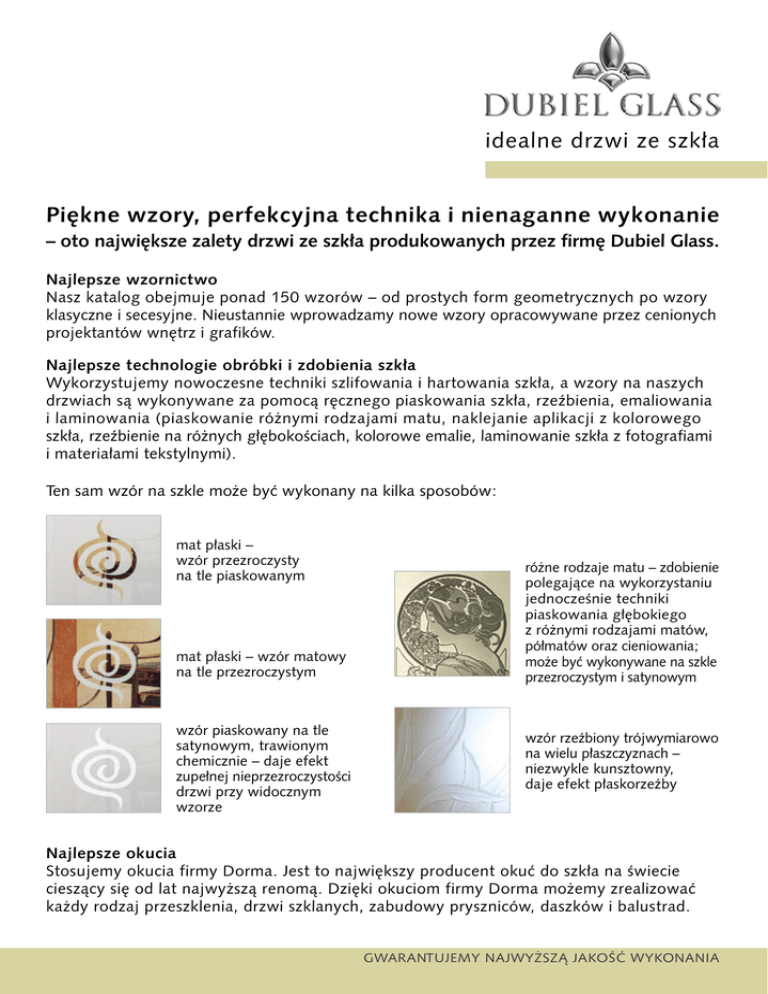 DUBIEL GLASS
idealne drzwi ze szkła

Piękne wzory, perfekcyjna technika i nienaganne wykonanie
– oto największe zalety drzwi ze szkła produkowanych przez firmę Dubiel Glass.

Najlepsze wzornictwo
Nasz katalog obejmuje ponad 150 wzorów – od prostych form geometrycznych po wzory klasyczne i secesyjne. Nieustannie wprowadzamy nowe wzory opracowywane przez cenionych projektantów wnętrz i grafików.

Najlepsze technologie obróbki i zdobienia szkła
Wykorzystujemy nowoczesne techniki szlifowania i hartowania szkła, a wzory na naszych drzwiach są wykonywane za pomocą ręcznego piaskowania szkła, rzeźbienia, emaliowania i laminowania (piaskowanie różnymi rodzajami matu, naklejanie aplikacji z kolorowego szkła, rzeźbienie na różnych głębokościach, kolorowe emalie, laminowanie szkła z fotografiami i materiałami tekstylnymi).

Ten sam wzór na szkle może być wykonany na kilka sposobów:

mat płaski – wzór przezroczysty na tle piaskowanym

mat płaski – wzór matowy na tle przezroczystym

wzór piaskowany na tle satynowym, trawionym chemicznie – daje efekt zupełnej nieprzezroczystości drzwi przy widocznym wzorze

różne rodzaje matu – zdobienie polegające na wykorzystaniu jednocześnie techniki piaskowania głębokiego z różnymi rodzajami matów, półmatów oraz cieniowania; może być wykonywane na szkle przezroczystym i satynowym

wzór rzeźbiony trójwymiarowo na wielu płaszczyznach – niezwykle kunsztowny, daje efekt płaskorzeźby

Najlepsze okucia
Stosujemy okucia firmy Dorma. Jest to największy producent okuć do szkła na świecie cieszący się od lat najwyższą renomą. Dzięki okuciom firmy Dorma możemy zrealizować każdy rodzaj przeszklenia, drzwi szklanych, zabudowy pryszniców, daszków i balustrad.

GWARANTUJEMY NAJWYŻSZĄ JAKOŚĆ WYKONANIA